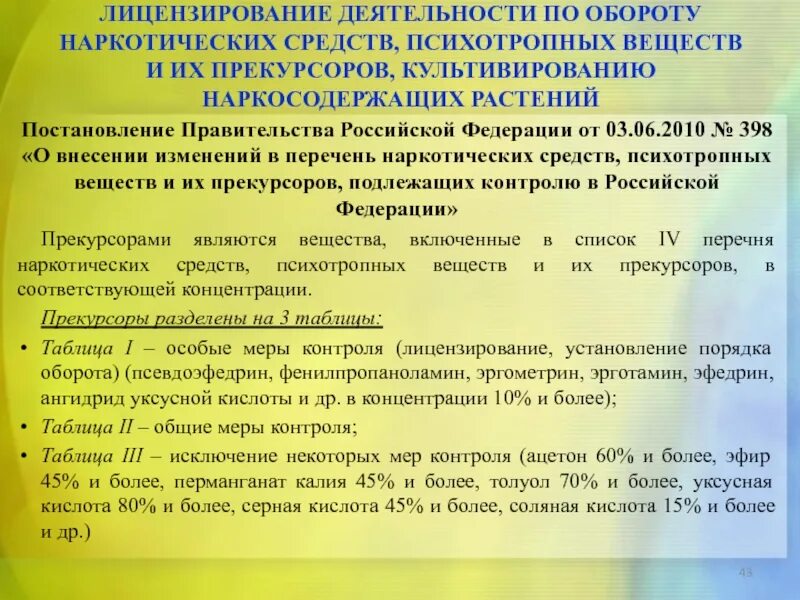 ЛИЦЕНЗИРОВАНИЕ ДЕЯТЕЛЬНОСТИ ПО ОБОРОТУ НАРКОТИЧЕСКИХ СРЕДСТВ, ПСИХОТРОПНЫХ ВЕЩЕСТВ И ИХ ПРЕКУРСОРОВ, КУЛЬТИВИРОВАНИЮ НАРКОСОДЕРЖАЩИХ РАСТЕНИЙ

Постановление Правительства Российской Федерации от 03.06.2010 № 398 «О внесении изменений в перечень наркотических средств, психотропных веществ и их прекурсоров, подлежащих контролю в Российской Федерации»

Прекурсорами являются вещества, включенные в список IV перечня наркотических средств, психотропных веществ и их прекурсоров, в соответствующей концентрации.

Прекурсоры разделены на 3 таблицы:

• Таблица I – особые меры контроля (лицензирование, установление порядка оборота) (псевдоэфедрин, фенилпропаноламин, эргометрин, эрготамин, эфедрин, ангидрид уксусной кислоты и др. в концентрации 10% и более);

• Таблица II – общие меры контроля;

• Таблица III – исключение некоторых мер контроля (ацетон 60% и более, эфир 45% и более, перманганат калия 45% и более, толуол 70% и более, уксусная кислота 80% и более, серная кислота 45% и более, соляная кислота 15% и более и др.)

43